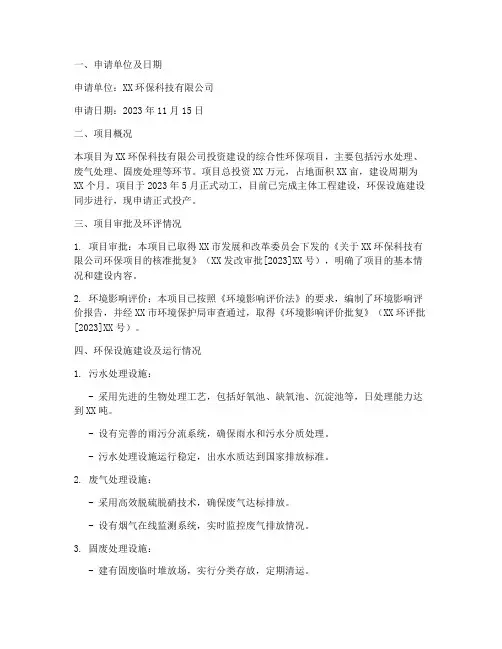 一、申请单位及日期

申请单位：XX环保科技有限公司

申请日期：2023年11月15日

二、项目概况

本项目为XX环保科技有限公司投资建设的综合性环保项目，主要包括污水处理、废气处理、固废处理等环节。项目总投资XX万元，占地面积XX亩，建设周期为XX个月。项目于2023年5月正式动工，目前已完成主体工程建设，环保设施建设同步进行，现申请正式投产。

三、项目审批及环评情况

1. 项目审批：本项目已取得XX市发展和改革委员会下发的《关于XX环保科技有限公司环保项目的核准批复》（XX发改审批[2023]XX号），明确了项目的基本情况和建设内容。

2. 环境影响评价：本项目已按照《环境影响评价法》的要求，编制了环境影响评价报告，并经XX市环境保护局审查通过，取得《环境影响评价批复》（XX环评批[2023]XX号）。

四、环保设施建设及运行情况

1. 污水处理设施：

- 采用先进的生物处理工艺，包括好氧池、缺氧池、沉淀池等，日处理能力达到XX吨。

- 设有完善的雨污分流系统，确保雨水和污水分质处理。

- 污水处理设施运行稳定，出水水质达到国家排放标准。

2. 废气处理设施：

- 采用高效脱硫脱硝技术，确保废气达标排放。

- 设有烟气在线监测系统，实时监控废气排放情况。

3. 固废处理设施：

- 建有固废临时堆放场，实行分类存放，定期清运。